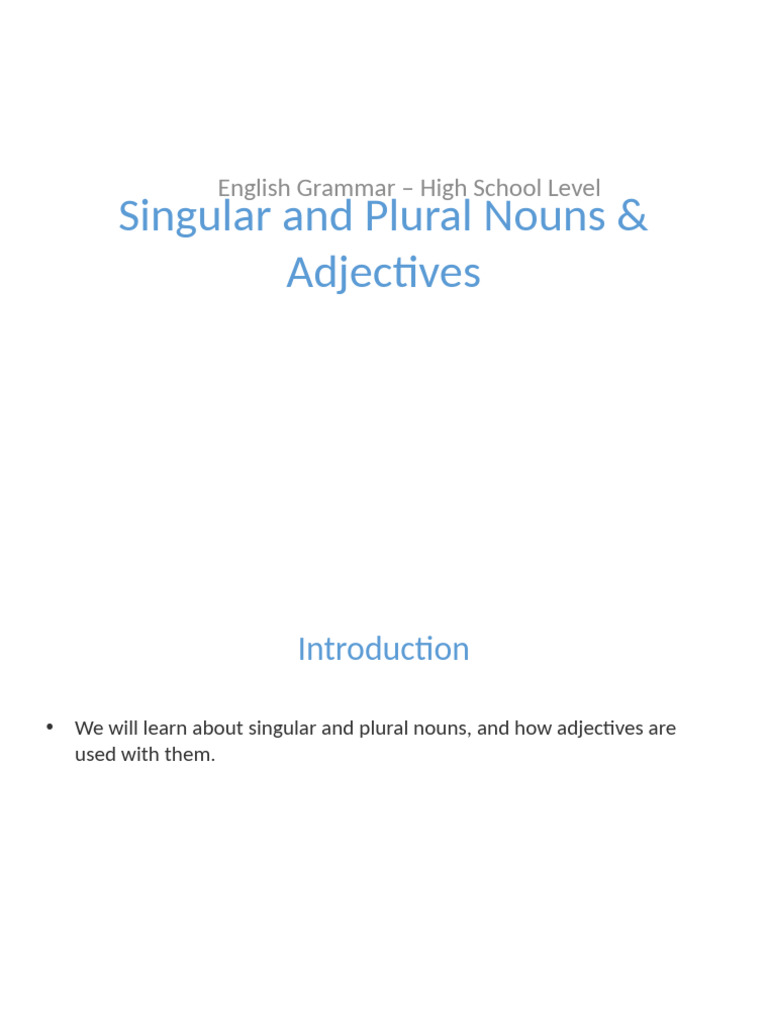 English Grammar – High School Level

Singular and Plural Nouns & Adjectives

Introduction

• We will learn about singular and plural nouns, and how adjectives are used with them.